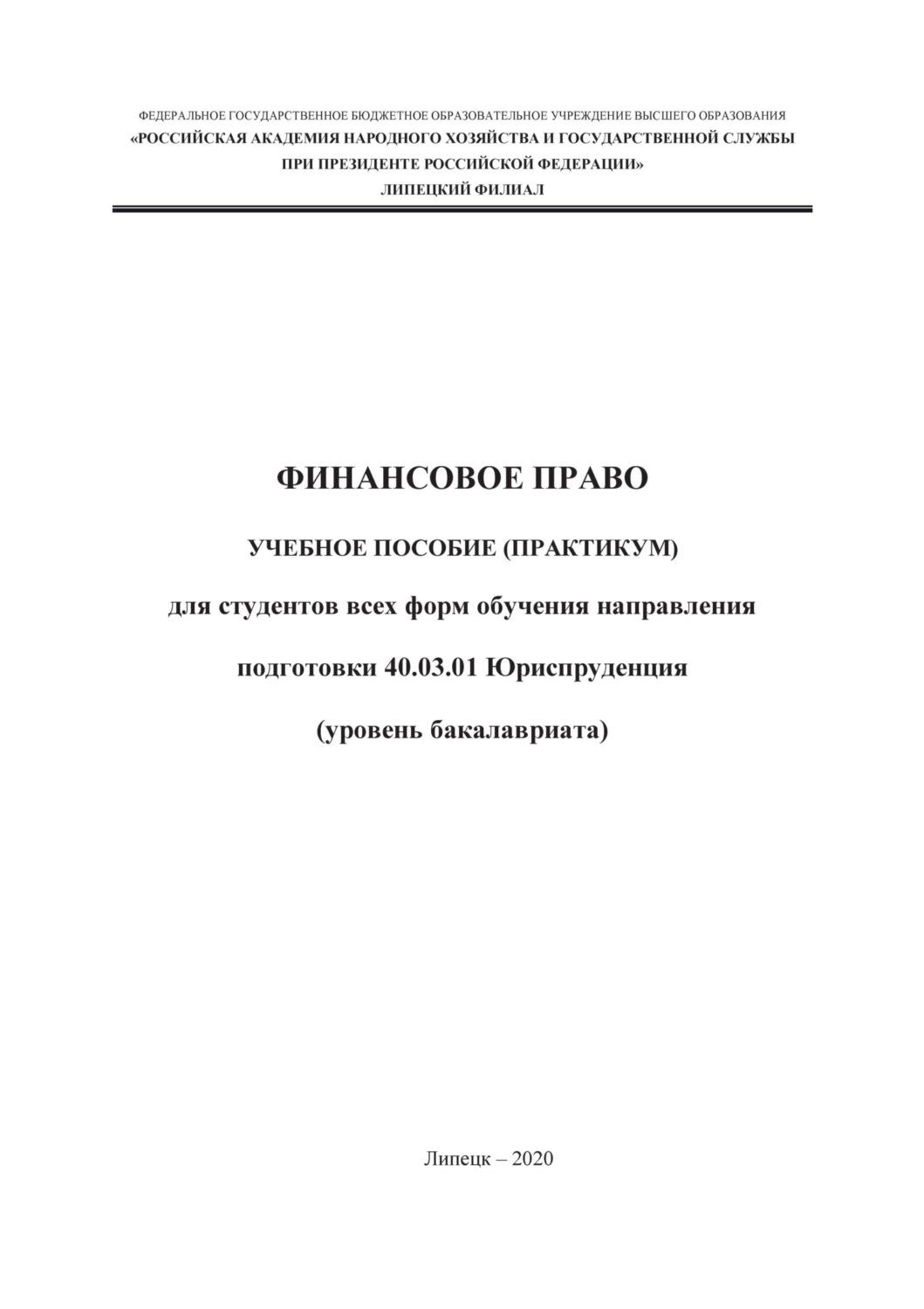 ФЕДЕРАЛЬНОЕ ГОСУДАРСТВЕННОЕ БЮДЖЕТНОЕ ОБРАЗОВАТЕЛЬНОЕ УЧРЕЖДЕНИЕ ВЫСШЕГО ОБРАЗОВАНИЯ
«РОССИЙСКАЯ АКАДЕМИЯ НАРОДНОГО ХОЗЯЙСТВА И ГОСУДАРСТВЕННОЙ СЛУЖБЫ ПРИ ПРЕЗИДЕНТЕ РОССИЙСКОЙ ФЕДЕРАЦИИ»
ЛИПЕЦКИЙ ФИЛИАЛ

ФИНАНСОВОЕ ПРАВО

УЧЕБНОЕ ПОСОБИЕ (ПРАКТИКУМ)

для студентов всех форм обучения направления подготовки 40.03.01 Юриспруденция

(уровень бакалавриата)

Липецк – 2020